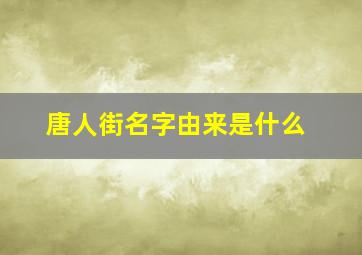 唐人街名字由来是什么